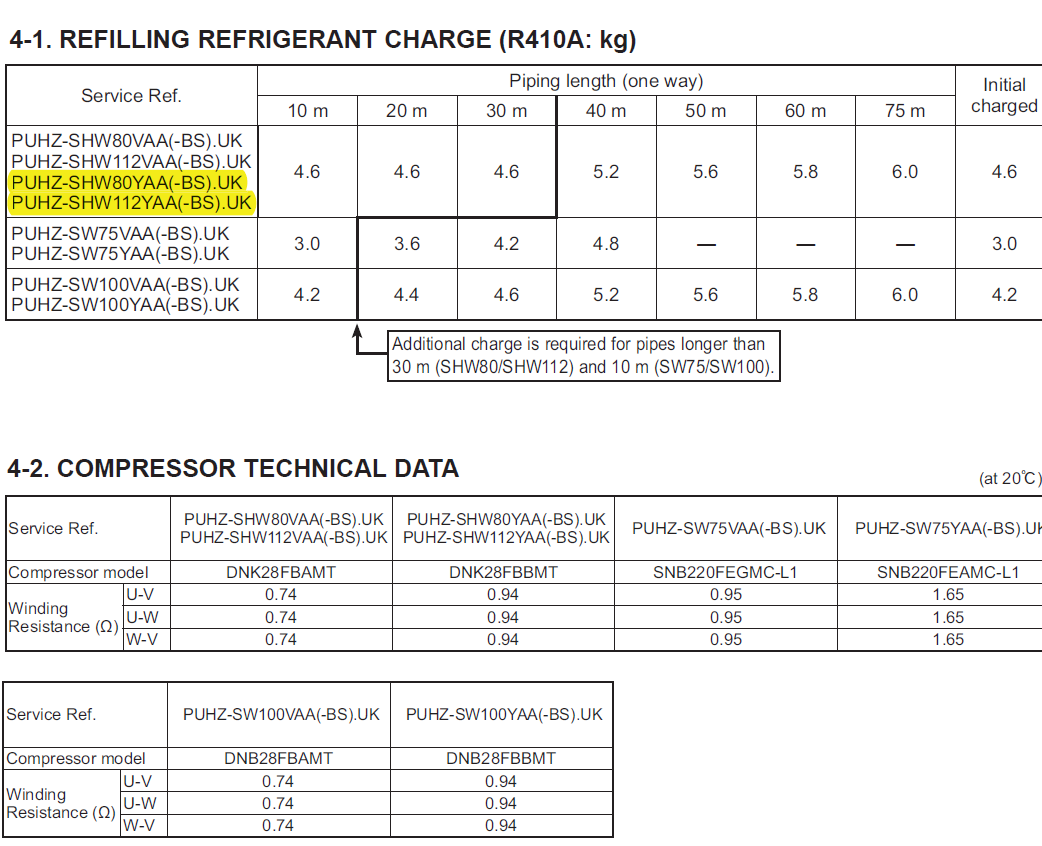 4-1. REFILLING REFRIGERANT CHARGE (R410A: kg)

| Service Ref. | Piping length (one way) | | | | | | | Initial charged |
|---|---|---|---|---|---|---|---|---|
| | 10 m | 20 m | 30 m | 40 m | 50 m | 60 m | 75 m | |
| PUHZ-SHW80VAA(-BS).UK PUHZ-SHW112VAA(-BS).UK PUHZ-SHW80YAA(-BS).UK PUHZ-SHW112YAA(-BS).UK | 4.6 | 4.6 | 4.6 | 5.2 | 5.6 | 5.8 | 6.0 | 4.6 |
| PUHZ-SW75VAA(-BS).UK PUHZ-SW75YAA(-BS).UK | 3.0 | 3.6 | 4.2 | 4.8 | — | — | — | 3.0 |
| PUHZ-SW100VAA(-BS).UK PUHZ-SW100YAA(-BS).UK | 4.2 | 4.4 | 4.6 | 5.2 | 5.6 | 5.8 | 6.0 | 4.2 |

Additional charge is required for pipes longer than 30 m (SHW80/SHW112) and 10 m (SW75/SW100).

4-2. COMPRESSOR TECHNICAL DATA

(at 20℃)

| Service Ref. | | PUHZ-SHW80VAA(-BS).UK PUHZ-SHW112VAA(-BS).UK | PUHZ-SHW80YAA(-BS).UK PUHZ-SHW112YAA(-BS).UK | PUHZ-SW75VAA(-BS).UK | PUHZ-SW75YAA(-BS).UK |
|---|---|---|---|---|---|
| Compressor model | | DNK28FBAMT | DNK28FBBMT | SNB220FEGMC-L1 | SNB220FEAMC-L1 |
| Winding Resistance (Ω) | U-V | 0.74 | 0.94 | 0.95 | 1.65 |
| | U-W | 0.74 | 0.94 | 0.95 | 1.65 |
| | W-V | 0.74 | 0.94 | 0.95 | 1.65 |

| Service Ref. | | PUHZ-SW100VAA(-BS).UK | PUHZ-SW100YAA(-BS).UK |
|---|---|---|---|
| Compressor model | | DNB28FBAMT | DNB28FBBMT |
| Winding Resistance (Ω) | U-V | 0.74 | 0.94 |
| | U-W | 0.74 | 0.94 |
| | W-V | 0.74 | 0.94 |